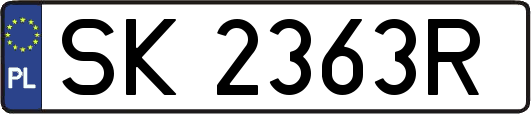 PL
SK 2363R